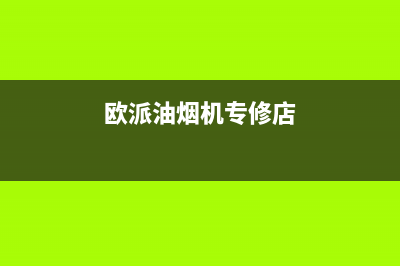 欧派油烟机专修店